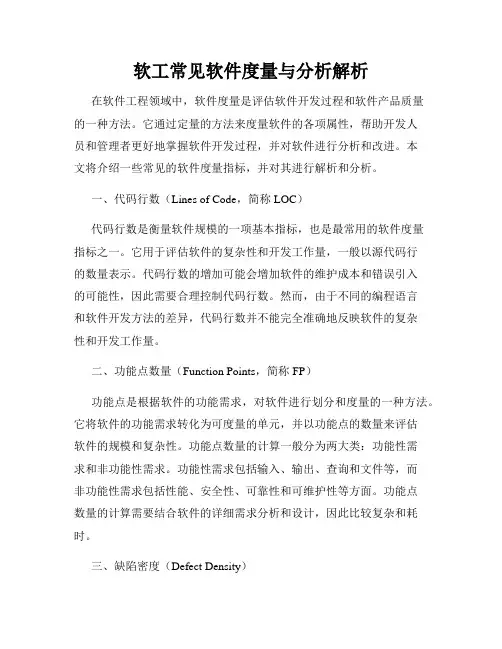 软工常见软件度量与分析解析

在软件工程领域中，软件度量是评估软件开发过程和软件产品质量的一种方法。它通过定量的方法来度量软件的各项属性，帮助开发人员和管理者更好地掌握软件开发过程，并对软件进行分析和改进。本文将介绍一些常见的软件度量指标，并对其进行解析和分析。

一、代码行数（Lines of Code，简称 LOC）

代码行数是衡量软件规模的一项基本指标，也是最常用的软件度量指标之一。它用于评估软件的复杂性和开发工作量，一般以源代码行的数量表示。代码行数的增加可能会增加软件的维护成本和错误引入的可能性，因此需要合理控制代码行数。然而，由于不同的编程语言和软件开发方法的差异，代码行数并不能完全准确地反映软件的复杂性和开发工作量。

二、功能点数量（Function Points，简称 FP）

功能点是根据软件的功能需求，对软件进行划分和度量的一种方法。它将软件的功能需求转化为可度量的单元，并以功能点的数量来评估软件的规模和复杂性。功能点数量的计算一般分为两大类：功能性需求和非功能性需求。功能性需求包括输入、输出、查询和文件等，而非功能性需求包括性能、安全性、可靠性和可维护性等方面。功能点数量的计算需要结合软件的详细需求分析和设计，因此比较复杂和耗时。

三、缺陷密度（Defect Density）